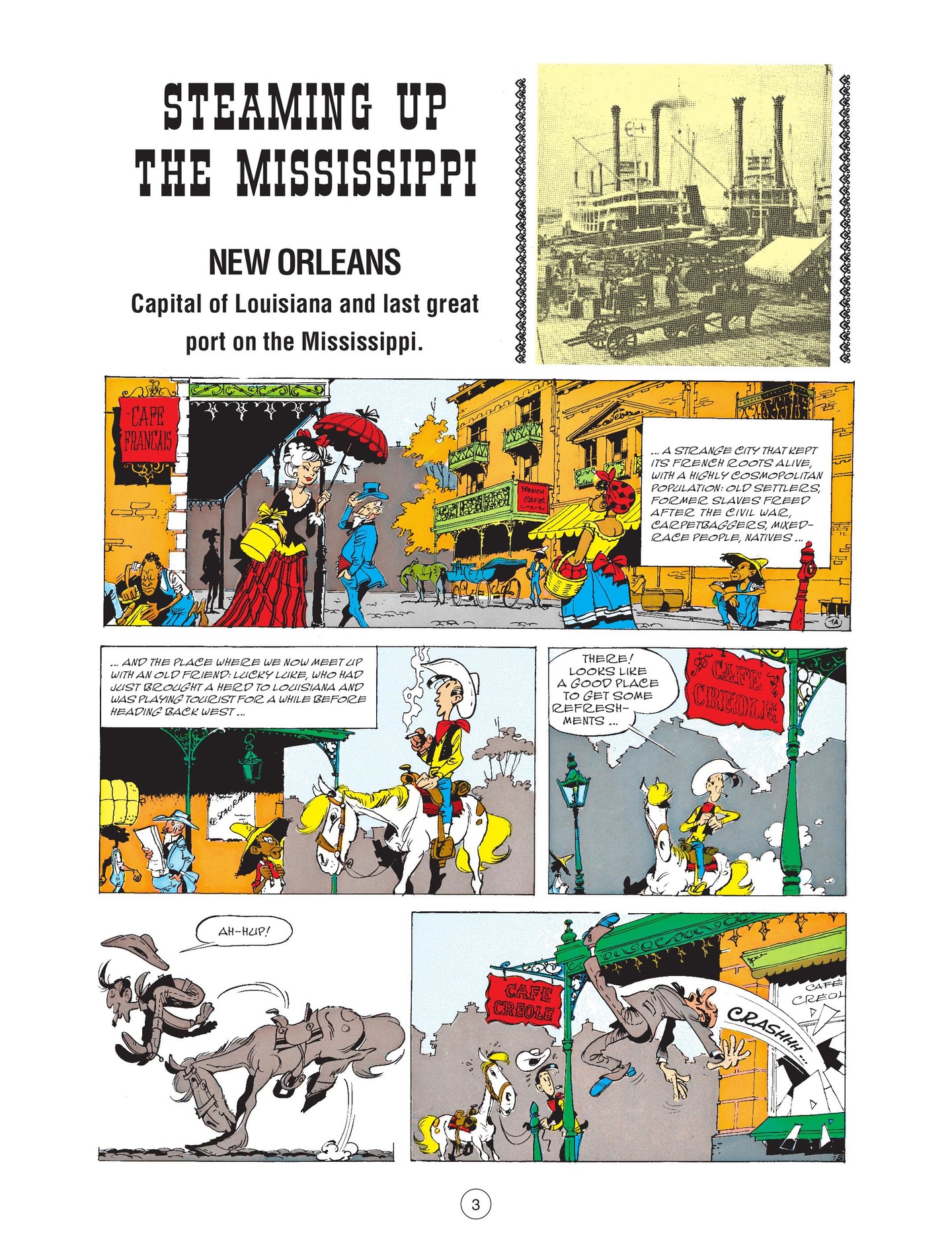 STEAMING UP THE MISSISSIPPI

NEW ORLEANS

Capital of Louisiana and last great port on the Mississippi.

CAFE FRANCAIS

FRENCH CAFE

... A STRANGE CITY THAT KEPT ITS FRENCH ROOTS ALIVE, WITH A HIGHLY COSMOPOLITAN POPULATION: OLD SETTLERS, FORMER SLAVES FREED AFTER THE CIVIL WAR, CARPETBAGGERS, MIXED-RACE PEOPLE, NATIVES ...

1A

... AND THE PLACE WHERE WE NOW MEET UP WITH AN OLD FRIEND: LUCKY LUKE, WHO HAD JUST BROUGHT A HERD TO LOUISIANA AND WAS PLAYING TOURIST FOR A WHILE BEFORE HEADING BACK WEST ...

RESTAURANT

THERE! LOOKS LIKE A GOOD PLACE TO GET SOME REFRESHMENTS ...

CAFE CREOLE

AH-HUP!

CAFE CREOLE

CAFE CREOL

CRASHHH ...

1B

3